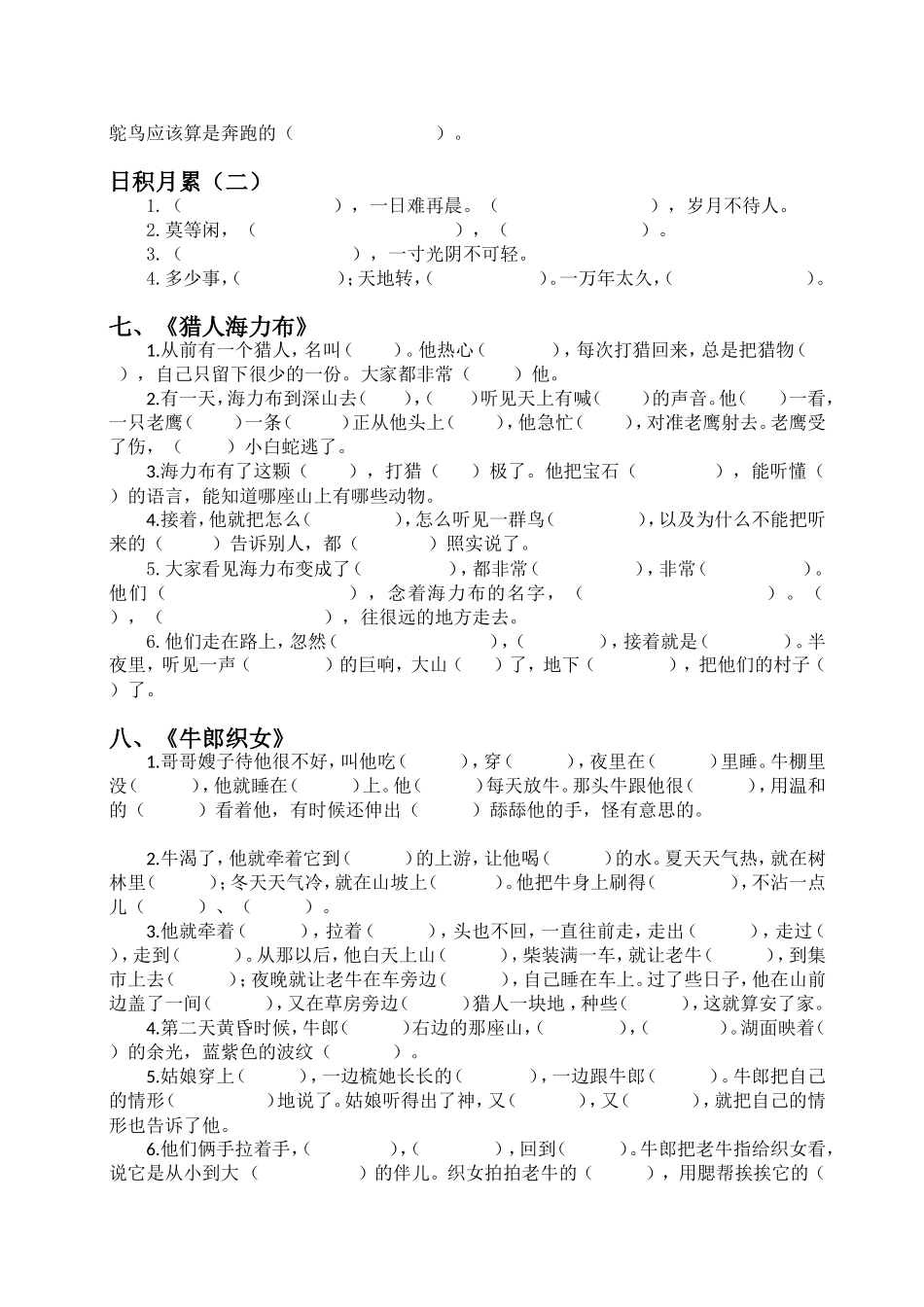 鸵鸟应该算是奔跑的（　　　　　　）。

日积月累（二）

1.（　　　　　　），一日难再晨。（　　　　　　），岁月不待人。

2.莫等闲，（　　　　　　），（　　　　　　）。

3.（　　　　　　），一寸光阴不可轻。

4.多少事，（　　　　）；天地转，（　　　　）。一万年太久，（　　　　）。

七、《猎人海力布》

1.从前有一个猎人，名叫（　　）。他热心（　　　），每次打猎回来，总是把猎物（　　），自己只留下很少的一份。大家都非常（　　）他。

2.有一天，海力布到深山去（　　），（　　）听见天上有喊（　　）的声音。他（　　）一看，一只老鹰（　　）一条（　　）正从他头上（　　），他急忙（　　），对准老鹰射去。老鹰受了伤，（　　）小白蛇逃了。

3.海力布有了这颗（　　），打猎（　　）极了。他把宝石（　　　），能听懂（　　）的语言，能知道哪座山上有哪些动物。

4.接着，他就把怎么（　　），怎么听见一群鸟（　　　），以及为什么不能把听来的（　　）告诉别人，都（　　）照实说了。

5.大家看见海力布变成了（　　　），都非常（　　　），非常（　　　）。他们（　　　　），念着海力布的名字，（　　　　　）。（　　），（　　　　），往很远的地方走去。

6.他们走在路上，忽然（　　　　　），（　　　），接着就是（　　　）。半夜里，听见一声（　　）的巨响，大山（　　）了，地下（　　　），把他们的村子（　　）了。

八、《牛郎织女》

1.哥哥嫂子待他很不好，叫他吃（　　），穿（　　），夜里在（　　）里睡。牛棚里没（　　），他就睡在（　　）上。他（　　）每天放牛。那头牛跟他很（　　），用温和的（　　）看着他，有时候还伸出（　　）舔舔他的手，怪有意思的。

2.牛渴了，他就牵着它到（　　）的上游，让他喝（　　）的水。夏天天气热，就在树林里（　　）；冬天天气冷，就在山坡上（　　）。他把牛身上刷得（　　　），不沾一点儿（　　）、（　　）。

3.他就牵着（　　），拉着（　　），头也不回，一直往前走，走出（　　），走过（　　），走到（　　）。从那以后，他白天上山（　　），柴装满一车，就让老牛（　　），到集市上去（　　）；夜晚就让老牛在车旁边（　　），自己睡在车上。过了些日子，他在山前边盖了一间（　　），又在草房旁边（　　）猎人一块地，种些（　　），这就算安了家。

4.第二天黄昏时候，牛郎（　　）右边的那座山，（　　　），（　　　）。湖面映着（　　）的余光，蓝紫色的波纹（　　）。

5.姑娘穿上（　　），一边梳她长长的（　　　），一边跟牛郎（　　）。牛郎把自己的情形（　　　）地说了。姑娘听得出了神，又（　　　），又（　　　），就把自己的情形也告诉了他。

6.他们俩手拉着手，（　　　），（　　　），回到（　　）。牛郎把老牛指给织女看，说它是从小到大（　　　）的伴儿。织女拍拍老牛的（　　），用腮帮挨挨它的（